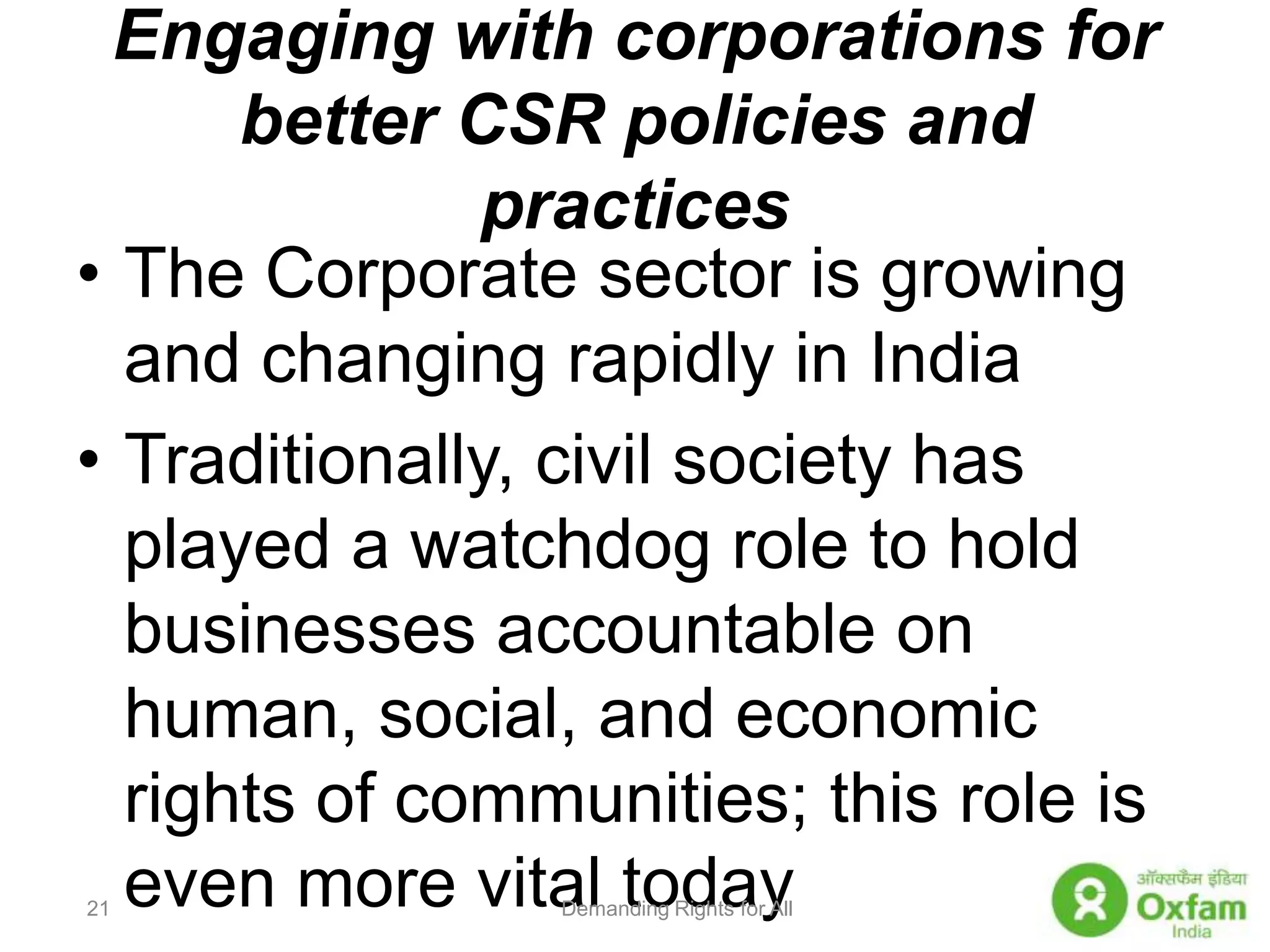 Engaging with corporations for better CSR policies and practices

• The Corporate sector is growing and changing rapidly in India

• Traditionally, civil society has played a watchdog role to hold businesses accountable on human, social, and economic rights of communities; this role is even more vital today

21

Demanding Rights for All

ऑक्सफैम इंडिया
Oxfam
India